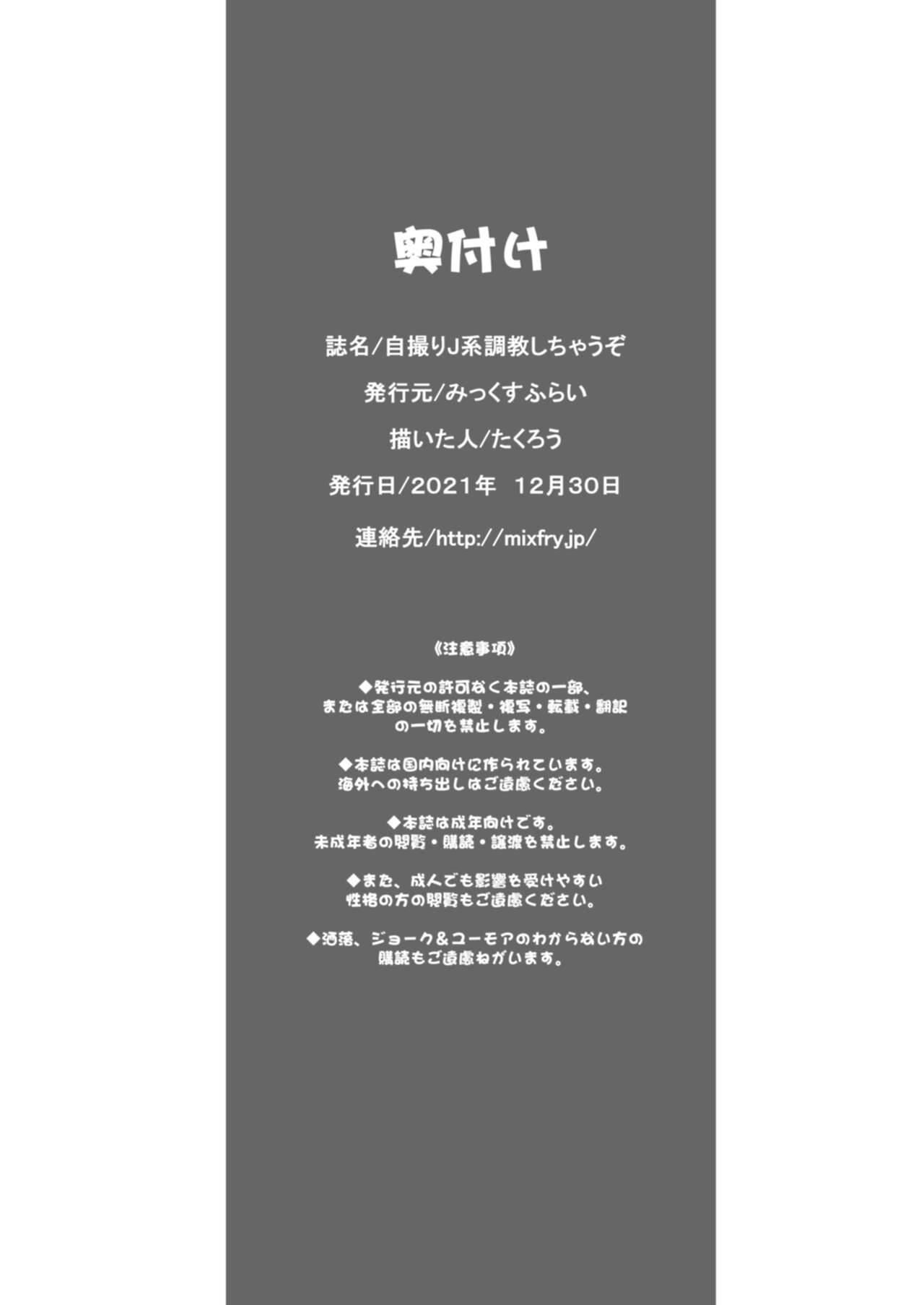 奥付け

誌名/自撮りJ系調教しちゃうぞ

発行元/みっくすふらい

描いた人/たくろう

発行日/2021年　12月30日

連絡先/http://mixfry.jp/

《注意事項》

◆発行元の許可なく本誌の一部、または全部の無断複製・複写・転載・翻訳の一切を禁止します。

◆本誌は国内向けに作られています。海外への持ち出しはご遠慮ください。

◆本誌は成年向けです。未成年者の閲覧・購読・譲渡を禁止します。

◆また、成人でも影響を受けやすい性格の方の閲覧もご遠慮ください。

◆洒落、ジョーク＆ユーモアのわからない方の購読もご遠慮ねがいます。